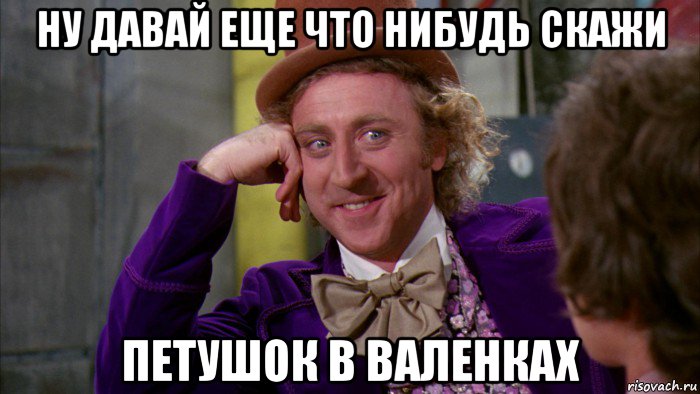 НУ ДАВАЙ ЕЩЕ ЧТО НИБУДЬ СКАЖИ

ПЕТУШОК В ВАЛЕНКАХ

risovach.ru